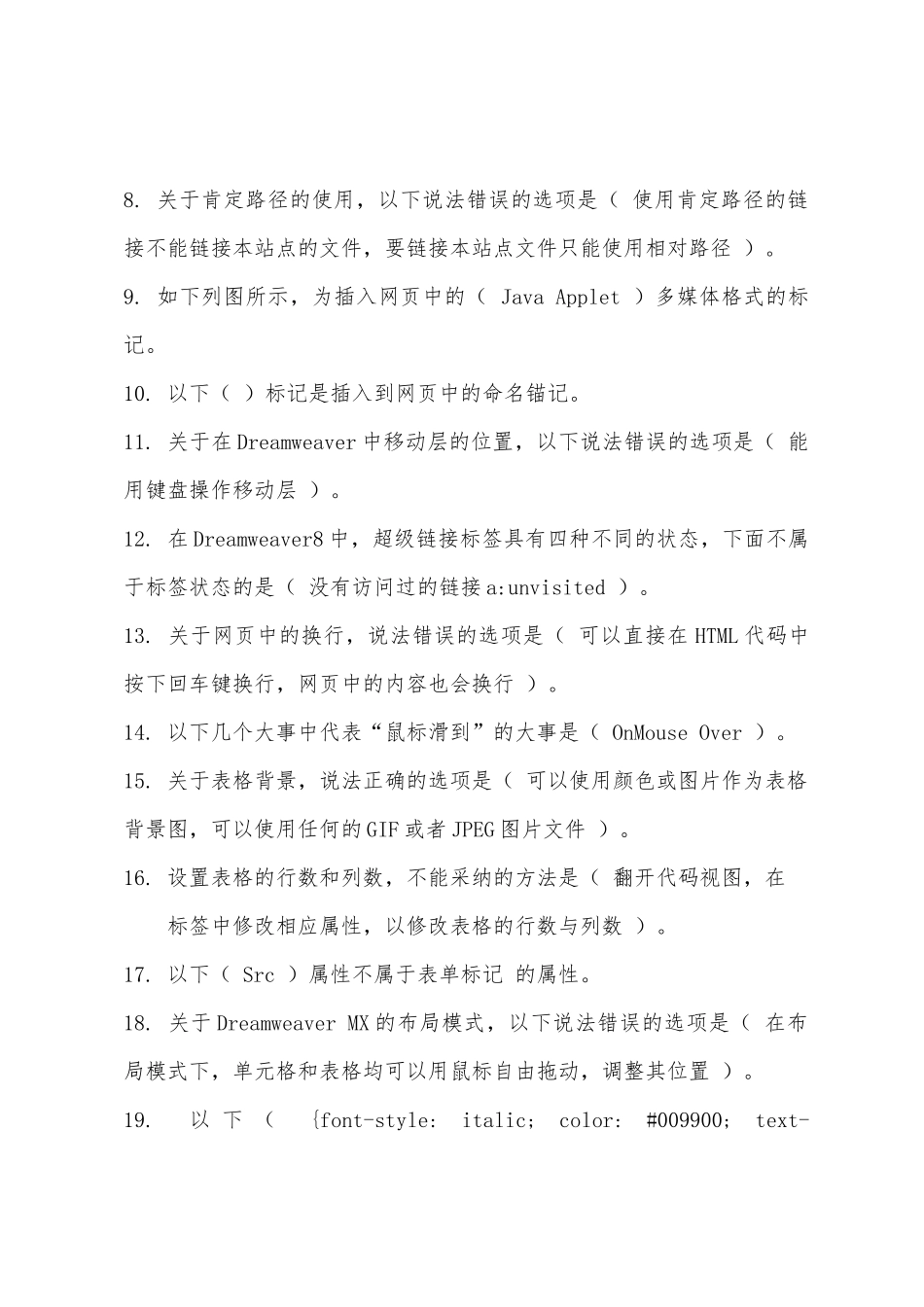 8. 关于肯定路径的使用，以下说法错误的选项是（ 使用肯定路径的链接不能链接本站点的文件，要链接本站点文件只能使用相对路径 ）。

9. 如下列图所示，为插入网页中的（ Java Applet ）多媒体格式的标记。

10. 以下（ ）标记是插入到网页中的命名锚记。

11. 关于在Dreamweaver中移动层的位置，以下说法错误的选项是（ 能用键盘操作移动层 ）。

12. 在Dreamweaver8中，超级链接标签具有四种不同的状态，下面不属于标签状态的是（ 没有访问过的链接a:unvisited ）。

13. 关于网页中的换行，说法错误的选项是（ 可以直接在HTML代码中按下回车键换行，网页中的内容也会换行 ）。

14. 以下几个大事中代表“鼠标滑到”的大事是（ OnMouse Over ）。

15. 关于表格背景，说法正确的选项是（ 可以使用颜色或图片作为表格背景图，可以使用任何的GIF或者JPEG图片文件 ）。

16. 设置表格的行数和列数，不能采纳的方法是（ 翻开代码视图，在标签中修改相应属性，以修改表格的行数与列数 ）。

17. 以下（ Src ）属性不属于表单标记 的属性。

18. 关于Dreamweaver MX的布局模式，以下说法错误的选项是（ 在布局模式下，单元格和表格均可以用鼠标自由拖动，调整其位置 ）。

19. 以下（ {font-style: italic; color: #009900; text-